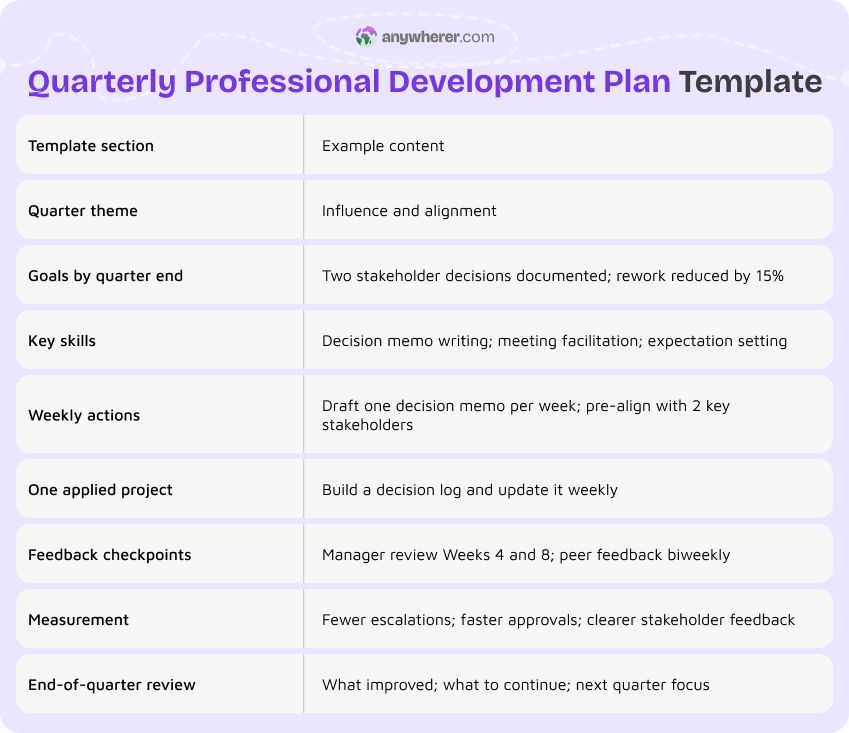 anywherer.com

Quarterly Professional Development Plan Template

| Template section | Example content |
|---|---|
| Quarter theme | Influence and alignment |
| Goals by quarter end | Two stakeholder decisions documented; rework reduced by 15% |
| Key skills | Decision memo writing; meeting facilitation; expectation setting |
| Weekly actions | Draft one decision memo per week; pre-align with 2 key stakeholders |
| One applied project | Build a decision log and update it weekly |
| Feedback checkpoints | Manager review Weeks 4 and 8; peer feedback biweekly |
| Measurement | Fewer escalations; faster approvals; clearer stakeholder feedback |
| End-of-quarter review | What improved; what to continue; next quarter focus |